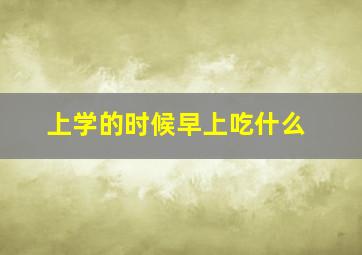 上学的时候早上吃什么